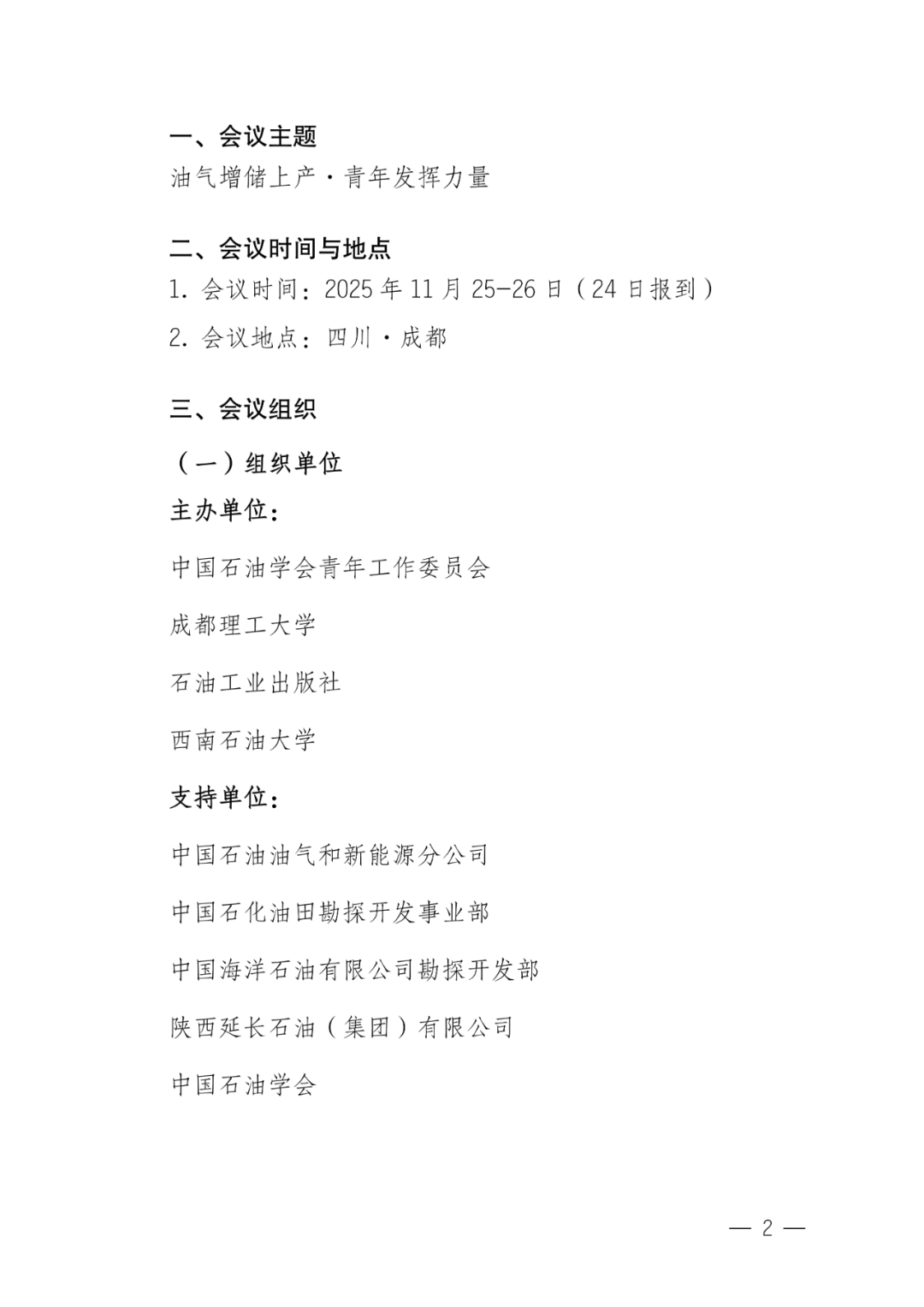 一、会议主题

油气增储上产·青年发挥力量

二、会议时间与地点

1. 会议时间：2025 年 11 月 25-26 日（24 日报到）

2. 会议地点：四川·成都

三、会议组织

（一）组织单位

主办单位：

中国石油学会青年工作委员会

成都理工大学

石油工业出版社

西南石油大学

支持单位：

中国石油油气和新能源分公司

中国石化油田勘探开发事业部

中国海洋石油有限公司勘探开发部

陕西延长石油（集团）有限公司

中国石油学会

— 2 —